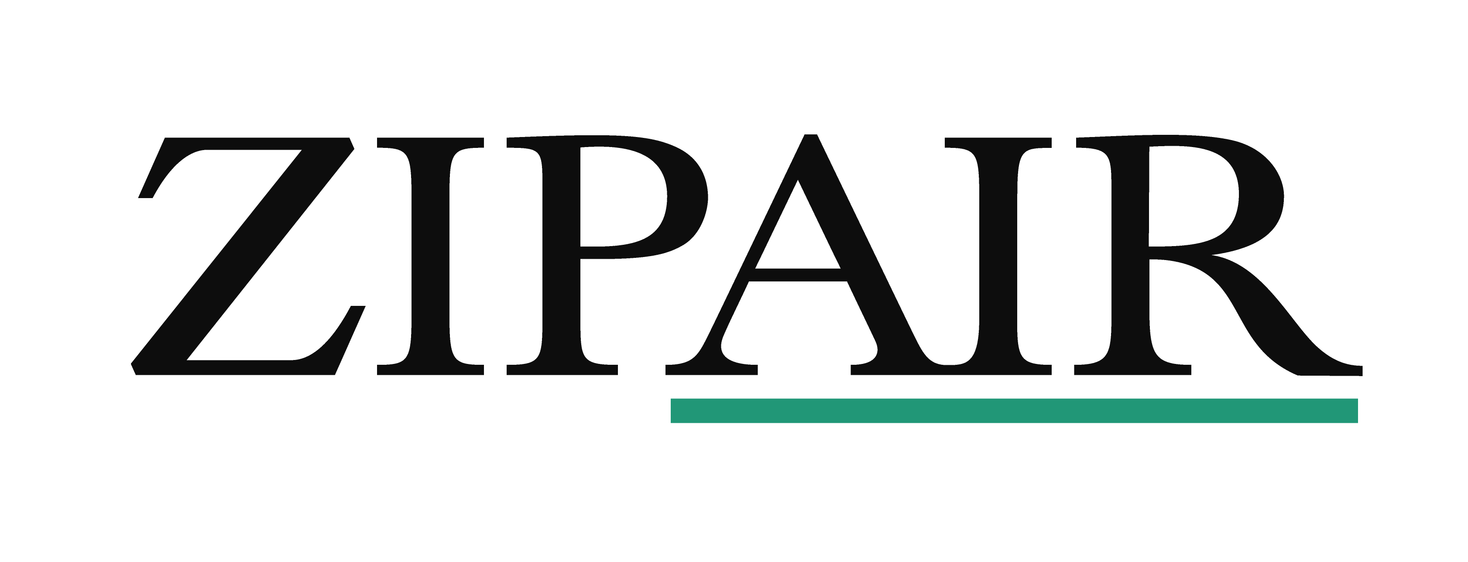 ZIPAIR